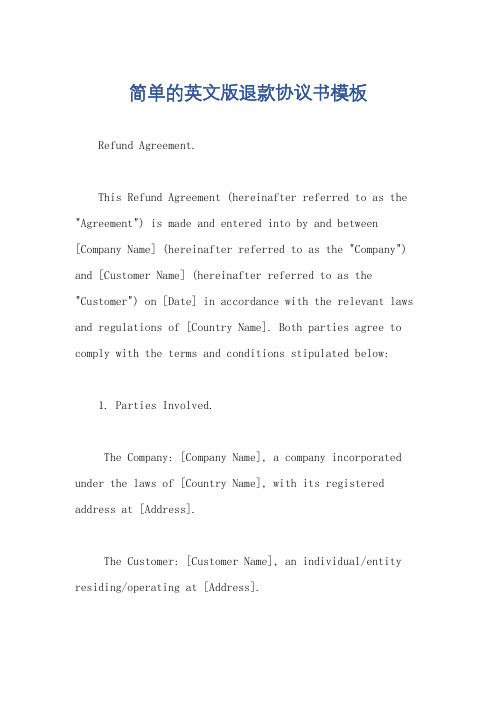 简单的英文版退款协议书模板

Refund Agreement.

This Refund Agreement (hereinafter referred to as the "Agreement") is made and entered into by and between [Company Name] (hereinafter referred to as the "Company") and [Customer Name] (hereinafter referred to as the "Customer") on [Date] in accordance with the relevant laws and regulations of [Country Name]. Both parties agree to comply with the terms and conditions stipulated below:

1. Parties Involved.

The Company: [Company Name], a company incorporated under the laws of [Country Name], with its registered address at [Address].

The Customer: [Customer Name], an individual/entity residing/operating at [Address].